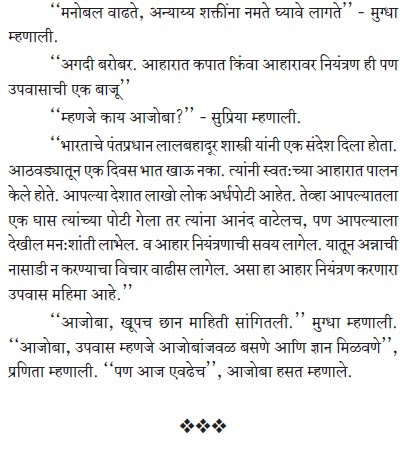 ‘‘मनोबल वाढते, अन्याय्य शक्तींना नमते घ्यावे लागते’’ - मुग्धा म्हणाली.

‘‘अगदी बरोबर. आहारात कपात किंवा आहारावर नियंत्रण ही पण उपवासाची एक बाजू’’

‘‘म्हणजे काय आजोबा?’’ - सुप्रिया म्हणाली.

‘‘भारताचे पंतप्रधान लालबहादूर शास्त्री यांनी एक संदेश दिला होता. आठवड्यातून एक दिवस भात खाऊ नका. त्यांनी स्वत:च्या आहारात पालन केले होते. आपल्या देशात लाखो लोक अर्धपोटी आहेत. तेव्हा आपल्यातला एक घास त्यांच्या पोटी गेला तर त्यांना आनंद वाटेलच, पण आपल्याला देखील मन:शांती लाभेल. व आहार नियंत्रणाची सवय लागेल. यातून अन्नाची नासाडी न करण्याचा विचार वाढीस लागेल. असा हा आहार नियंत्रण करणारा उपवास महिमा आहे.’’

‘‘आजोबा, खूपच छान माहिती सांगितली.’’ मुग्धा म्हणाली. ‘‘आजोबा, उपवास म्हणजे आजोबांजवळ बसणे आणि ज्ञान मिळवणे’’, प्रणिता म्हणाली. ‘‘पण आज एवढेच’’, आजोबा हसत म्हणाले.

❖❖❖